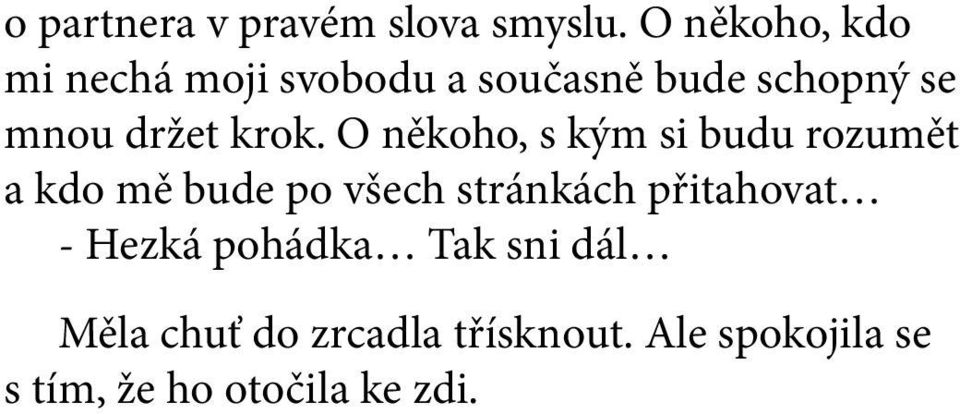 o partnera v pravém slova smyslu. O někoho, kdo mi nechá moji svobodu a současně bude schopný se mnou držet krok. O někoho, s kým si budu rozumět a kdo mě bude po všech stránkách přitahovat…

- Hezká pohádka… Tak sni dál…

Měla chuť do zrcadla třísknout. Ale spokojila se s tím, že ho otočila ke zdi.